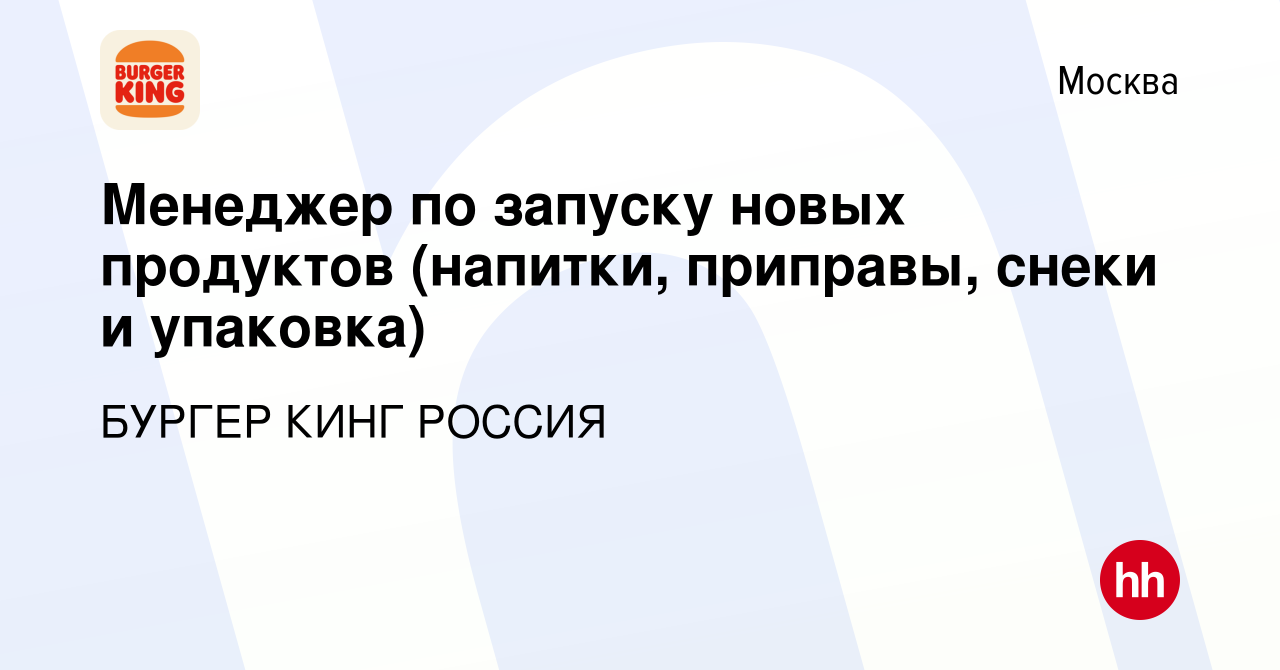 BURGER KING

Москва

Менеджер по запуску новых продуктов (напитки, приправы, снеки и упаковка)

БУРГЕР КИНГ РОССИЯ

hh